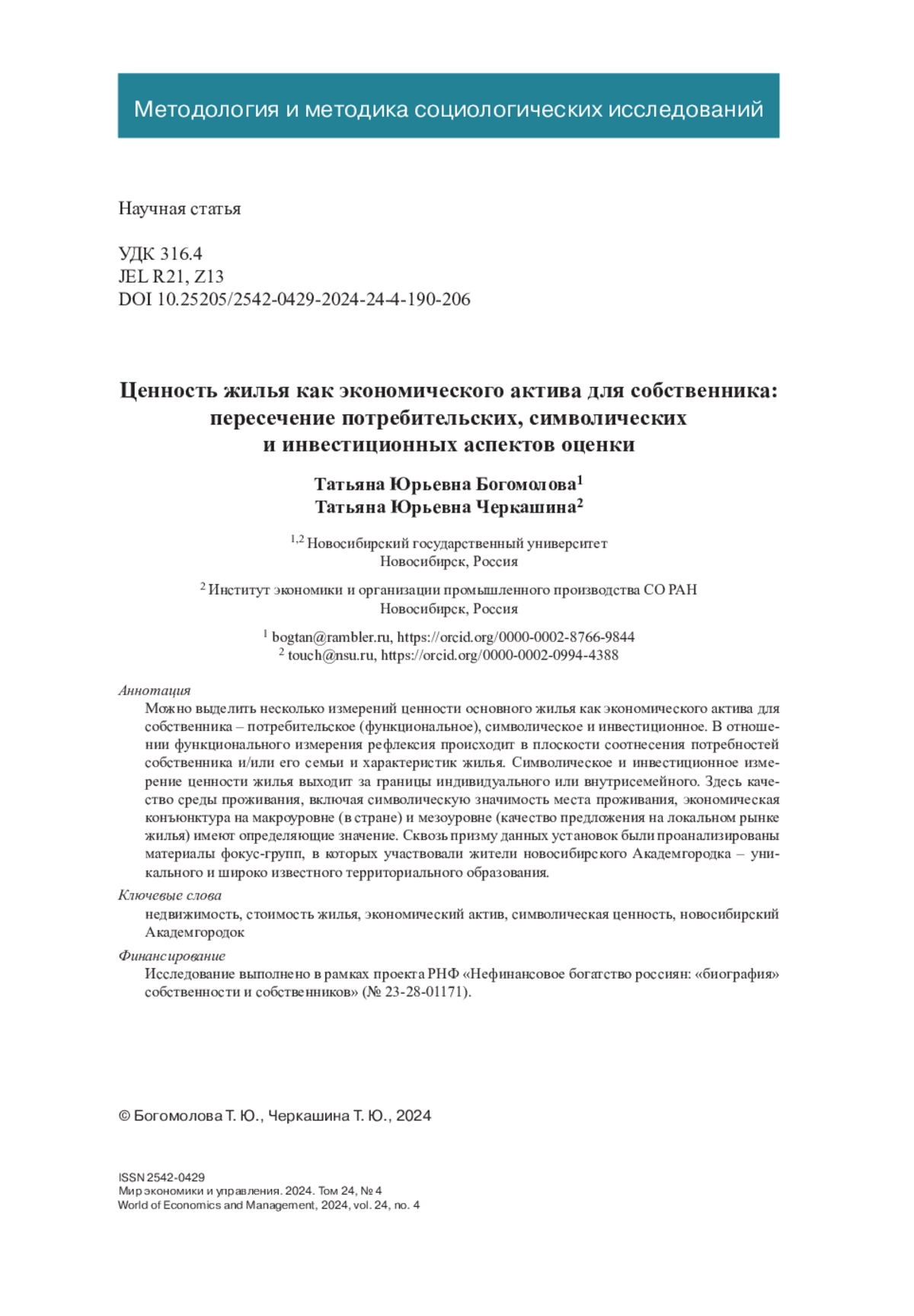 Методология и методика социологических исследований

Научная статья

УДК 316.4
JEL R21, Z13
DOI 10.25205/2542-0429-2024-24-4-190-206

Ценность жилья как экономического актива для собственника: пересечение потребительских, символических и инвестиционных аспектов оценки

Татьяна Юрьевна Богомолова$^1$
Татьяна Юрьевна Черкашина$^2$

$^{1,2}$ Новосибирский государственный университет
Новосибирск, Россия

$^2$ Институт экономики и организации промышленного производства СО РАН
Новосибирск, Россия

$^1$ bogtan@rambler.ru, https://orcid.org/0000-0002-8766-9844
$^2$ touch@nsu.ru, https://orcid.org/0000-0002-0994-4388

Аннотация
Можно выделить несколько измерений ценности основного жилья как экономического актива для собственника – потребительское (функциональное), символическое и инвестиционное. В отношении функционального измерения рефлексия происходит в плоскости соотнесения потребностей собственника и/или его семьи и характеристик жилья. Символическое и инвестиционное измерение ценности жилья выходит за границы индивидуального или внутрисемейного. Здесь качество среды проживания, включая символическую значимость места проживания, экономическая конъюнктура на макроуровне (в стране) и мезоуровне (качество предложения на локальном рынке жилья) имеют определяющие значение. Сквозь призму данных установок были проанализированы материалы фокус-групп, в которых участвовали жители новосибирского Академгородка – уникального и широко известного территориального образования.

Ключевые слова
недвижимость, стоимость жилья, экономический актив, символическая ценность, новосибирский Академгородок

Финансирование
Исследование выполнено в рамках проекта РНФ «Нефинансовое богатство россиян: «биография» собственности и собственников» (№ 23-28-01171).

© Богомолова Т. Ю., Черкашина Т. Ю., 2024

ISSN 2542-0429
Мир экономики и управления. 2024. Том 24, № 4
World of Economics and Management, 2024, vol. 24, no. 4